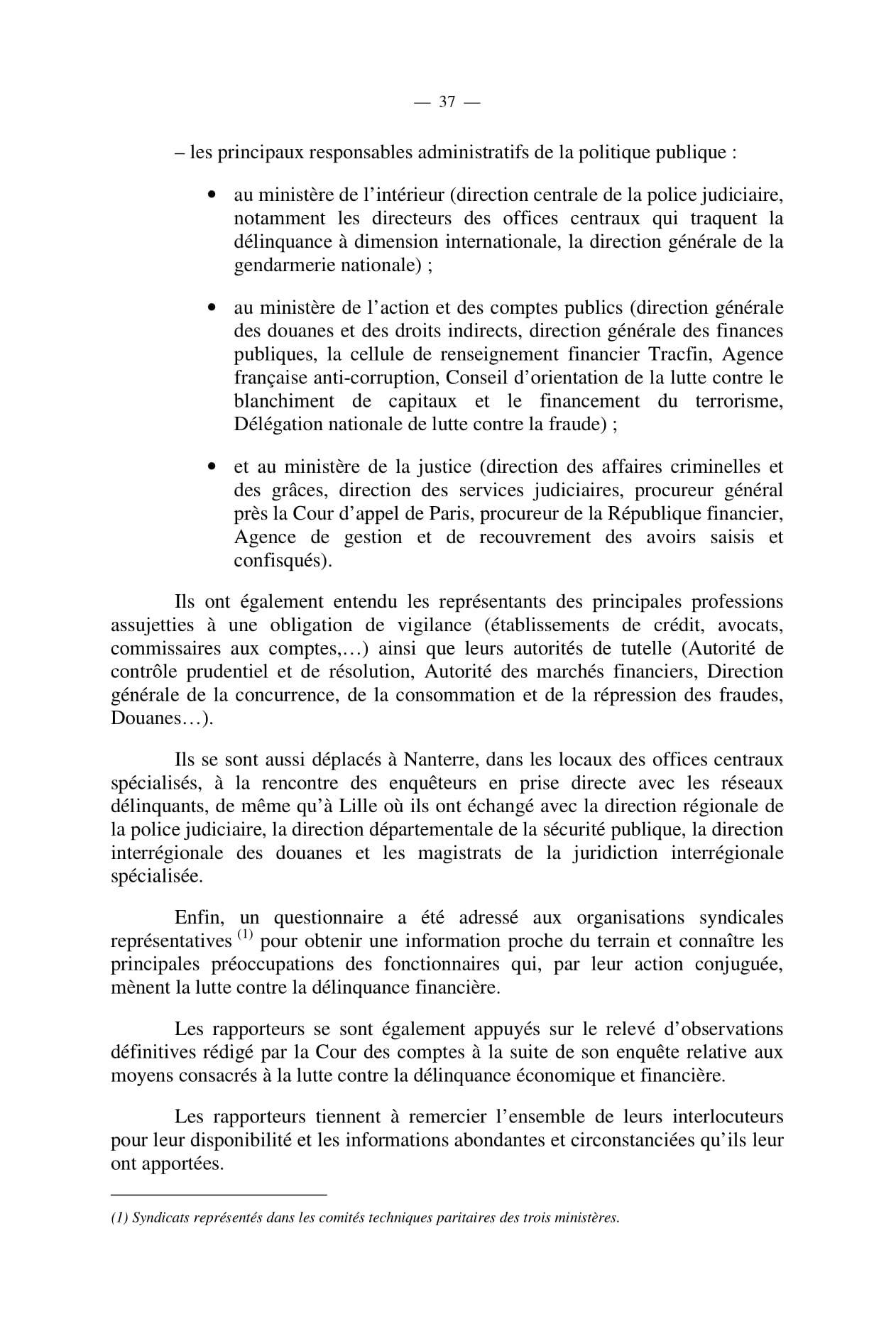 — 37 —

– les principaux responsables administratifs de la politique publique :

• au ministère de l’intérieur (direction centrale de la police judiciaire, notamment les directeurs des offices centraux qui traquent la délinquance à dimension internationale, la direction générale de la gendarmerie nationale) ;

• au ministère de l’action et des comptes publics (direction générale des douanes et des droits indirects, direction générale des finances publiques, la cellule de renseignement financier Tracfin, Agence française anti-corruption, Conseil d’orientation de la lutte contre le blanchiment de capitaux et le financement du terrorisme, Délégation nationale de lutte contre la fraude) ;

• et au ministère de la justice (direction des affaires criminelles et des grâces, direction des services judiciaires, procureur général près la Cour d’appel de Paris, procureur de la République financier, Agence de gestion et de recouvrement des avoirs saisis et confisqués).

Ils ont également entendu les représentants des principales professions assujetties à une obligation de vigilance (établissements de crédit, avocats, commissaires aux comptes,…) ainsi que leurs autorités de tutelle (Autorité de contrôle prudentiel et de résolution, Autorité des marchés financiers, Direction générale de la concurrence, de la consommation et de la répression des fraudes, Douanes…).

Ils se sont aussi déplacés à Nanterre, dans les locaux des offices centraux spécialisés, à la rencontre des enquêteurs en prise directe avec les réseaux délinquants, de même qu’à Lille où ils ont échangé avec la direction régionale de la police judiciaire, la direction départementale de la sécurité publique, la direction interrégionale des douanes et les magistrats de la juridiction interrégionale spécialisée.

Enfin, un questionnaire a été adressé aux organisations syndicales représentatives $^{(1)}$ pour obtenir une information proche du terrain et connaître les principales préoccupations des fonctionnaires qui, par leur action conjuguée, mènent la lutte contre la délinquance financière.

Les rapporteurs se sont également appuyés sur le relevé d’observations définitives rédigé par la Cour des comptes à la suite de son enquête relative aux moyens consacrés à la lutte contre la délinquance économique et financière.

Les rapporteurs tiennent à remercier l’ensemble de leurs interlocuteurs pour leur disponibilité et les informations abondantes et circonstanciées qu’ils leur ont apportées.

(1) Syndicats représentés dans les comités techniques paritaires des trois ministères.